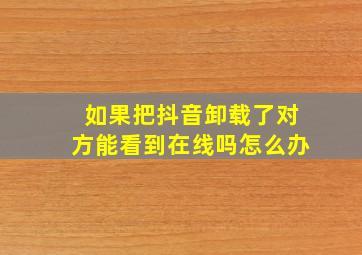 如果把抖音卸载了对方能看到在线吗怎么办